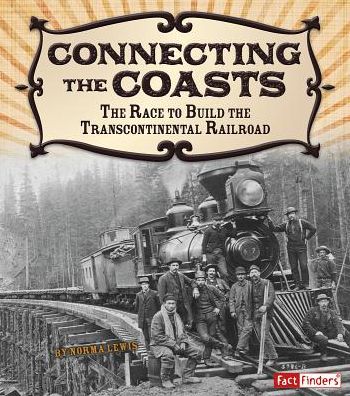 CONNECTING THE COASTS

THE RACE TO BUILD THE TRANSCONTINENTAL RAILROAD

BY NORMA LEWIS

Fact Finders